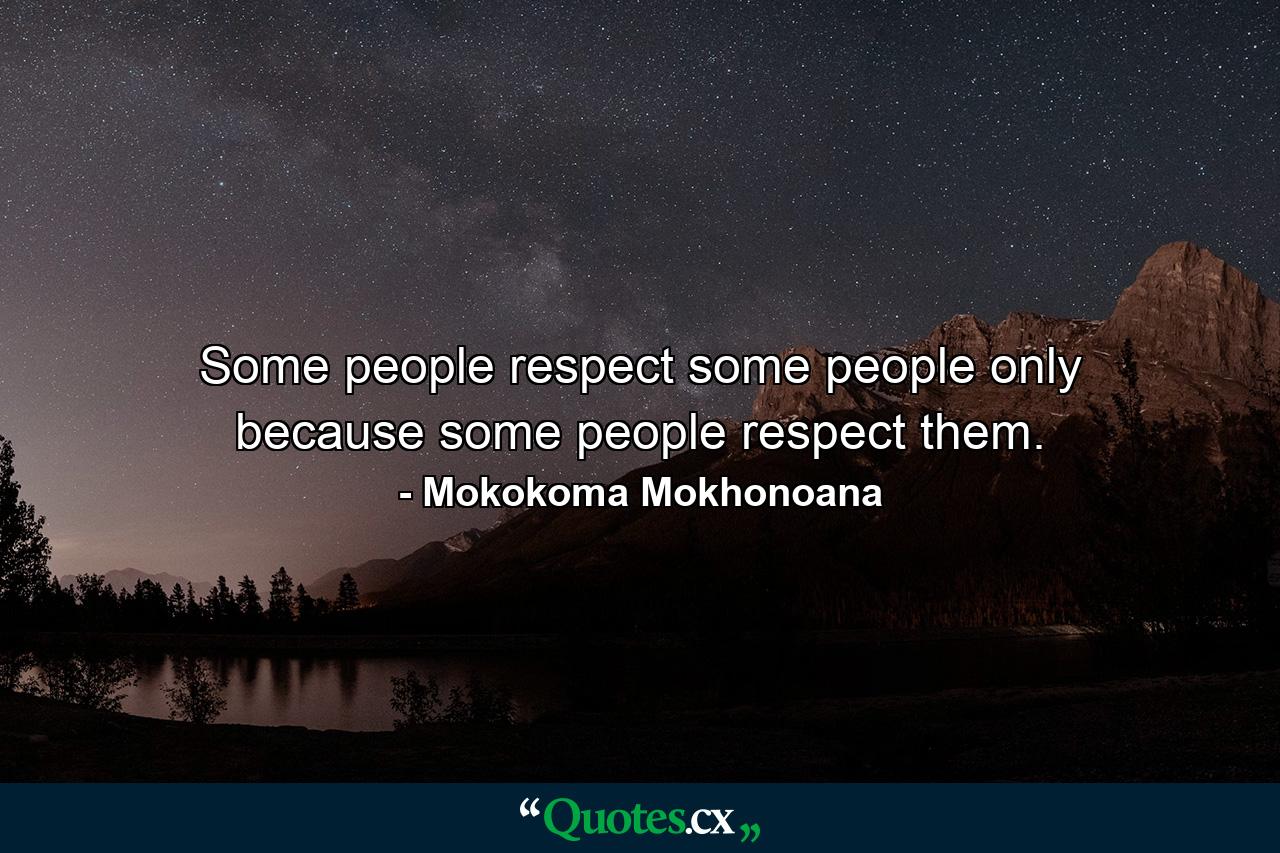 Some people respect some people only because some people respect them.

- Mokokoma Mokhonoana

“Quotes.cx„